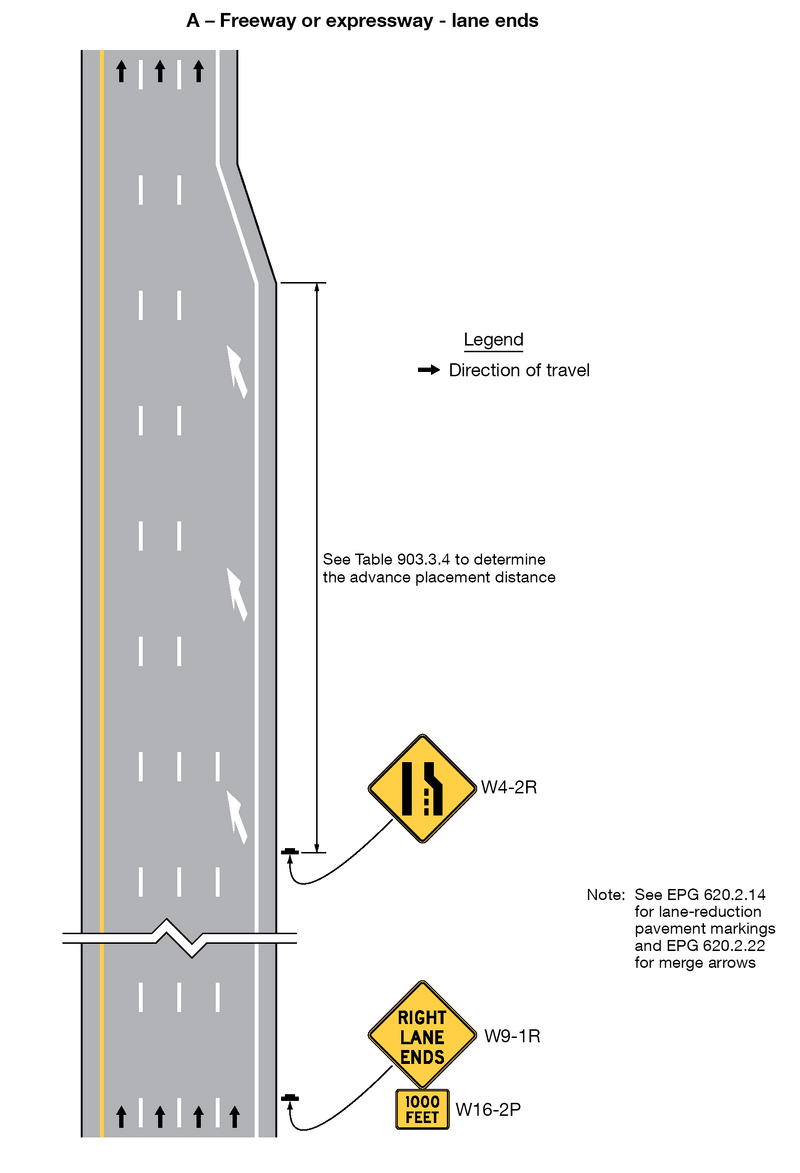 A – Freeway or expressway - lane ends

Legend
Direction of travel

See Table 903.3.4 to determine the advance placement distance

W4-2R

Note: See EPG 620.2.14 for lane-reduction pavement markings and EPG 620.2.22 for merge arrows

RIGHT LANE ENDS
W9-1R

1000 FEET
W16-2P